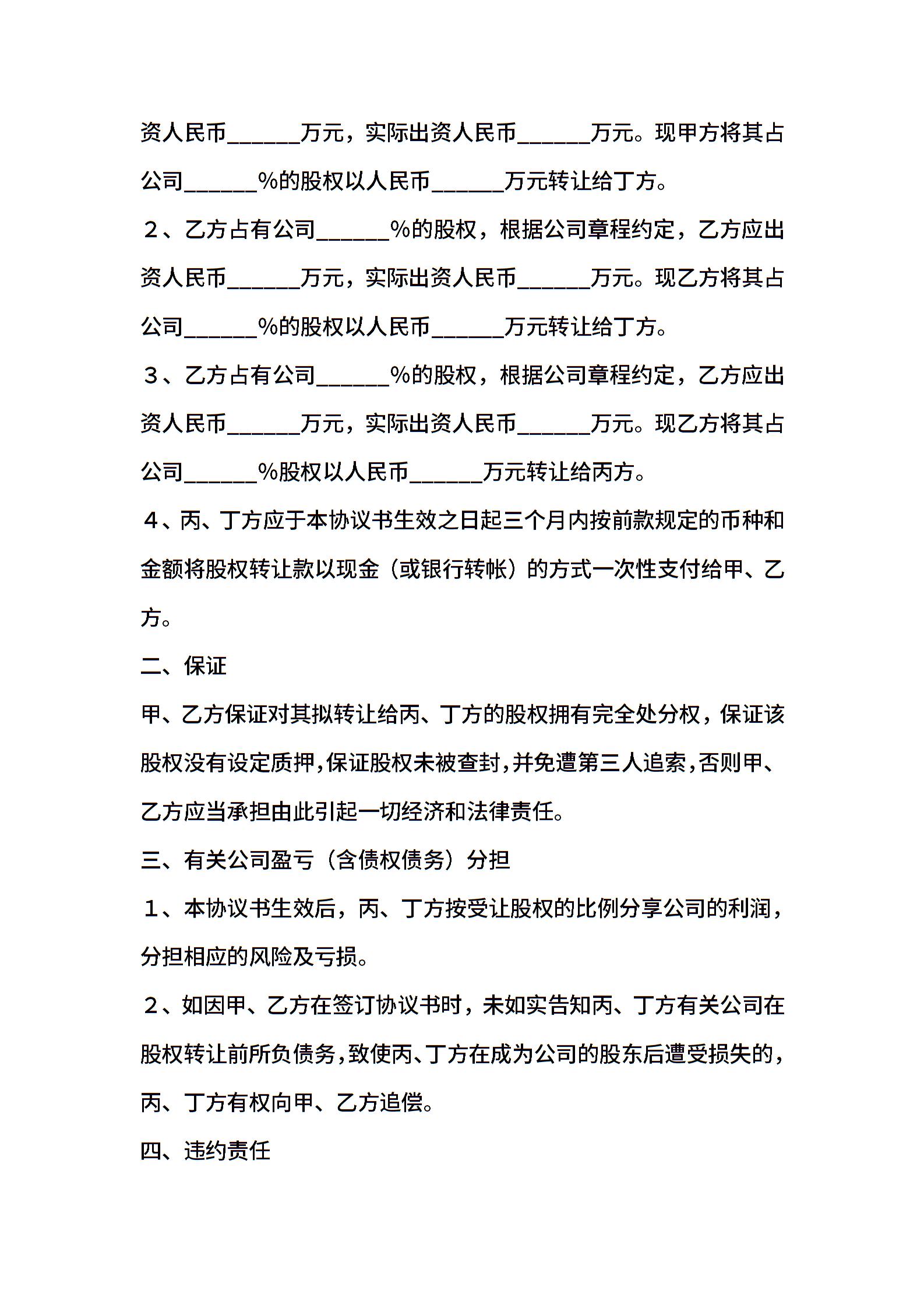 资人民币______万元，实际出资人民币______万元。现甲方将其占公司______%的股权以人民币______万元转让给丁方。

２、乙方占有公司______%的股权，根据公司章程约定，乙方应出资人民币______万元，实际出资人民币______万元。现乙方将其占公司______%的股权以人民币______万元转让给丁方。

３、乙方占有公司______%的股权，根据公司章程约定，乙方应出资人民币______万元，实际出资人民币______万元。现乙方将其占公司______%股权以人民币______万元转让给丙方。

４、丙、丁方应于本协议书生效之日起三个月内按前款规定的币种和金额将股权转让款以现金（或银行转帐）的方式一次性支付给甲、乙方。

二、保证

甲、乙方保证对其拟转让给丙、丁方的股权拥有完全处分权，保证该股权没有设定质押,保证股权未被查封,并免遭第三人追索,否则甲、乙方应当承担由此引起一切经济和法律责任。

三、有关公司盈亏（含债权债务）分担

１、本协议书生效后，丙、丁方按受让股权的比例分享公司的利润，分担相应的风险及亏损。

２、如因甲、乙方在签订协议书时，未如实告知丙、丁方有关公司在股权转让前所负债务，致使丙、丁方在成为公司的股东后遭受损失的，丙、丁方有权向甲、乙方追偿。

四、违约责任